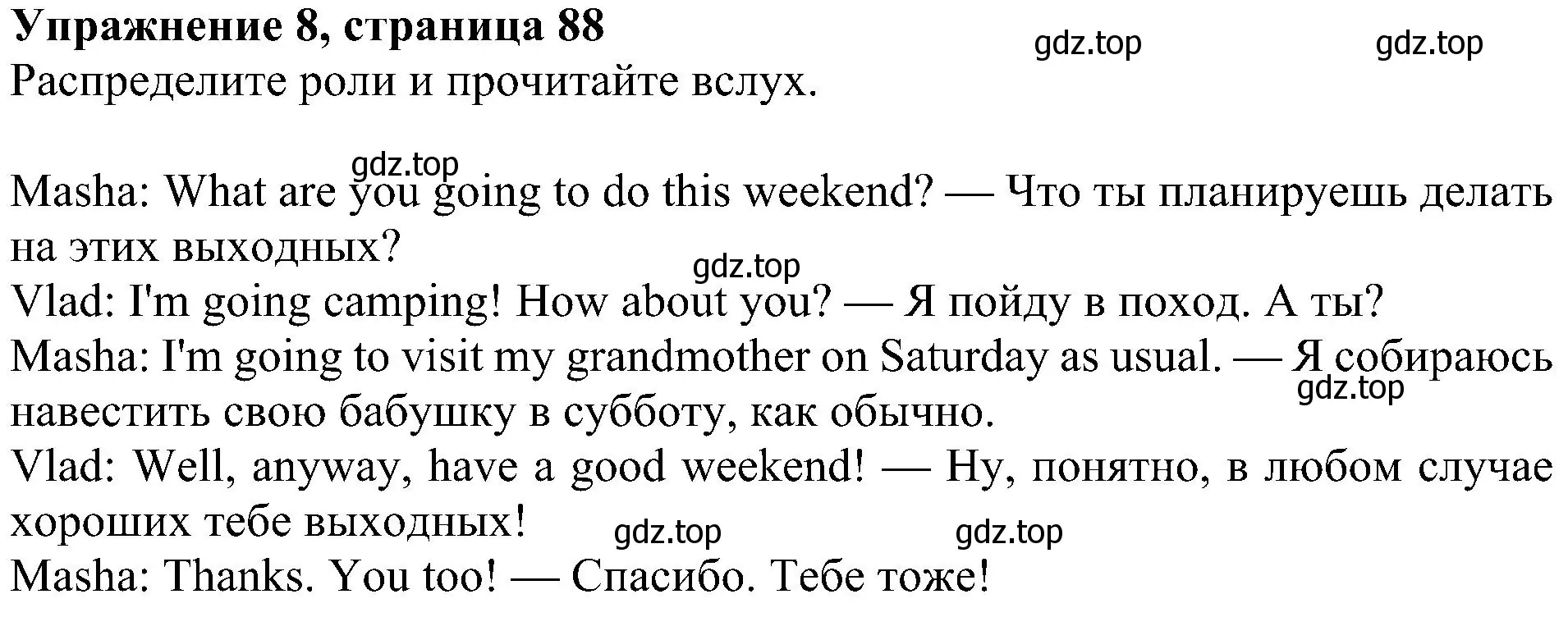 Упражнение 8, страница 88
gdz.top gdz.top
Распределите роли и прочитайте вслух.

gdz.top
Masha: What are you going to do this weekend? — Что ты планируешь делать на этих выходных?
gdz.top
Vlad: I'm going camping! How about you? — Я пойду в поход. А ты?
Masha: I'm going to visit my grandmother on Saturday as usual. — Я собираюсь навестить свою бабушку в субботу, как обычно.
gdz.top
Vlad: Well, anyway, have a good weekend! — Ну, понятно, в любом случае хороших тебе выходных!
gdz.top gdz.top
Masha: Thanks. You too! — Спасибо. Тебе тоже!